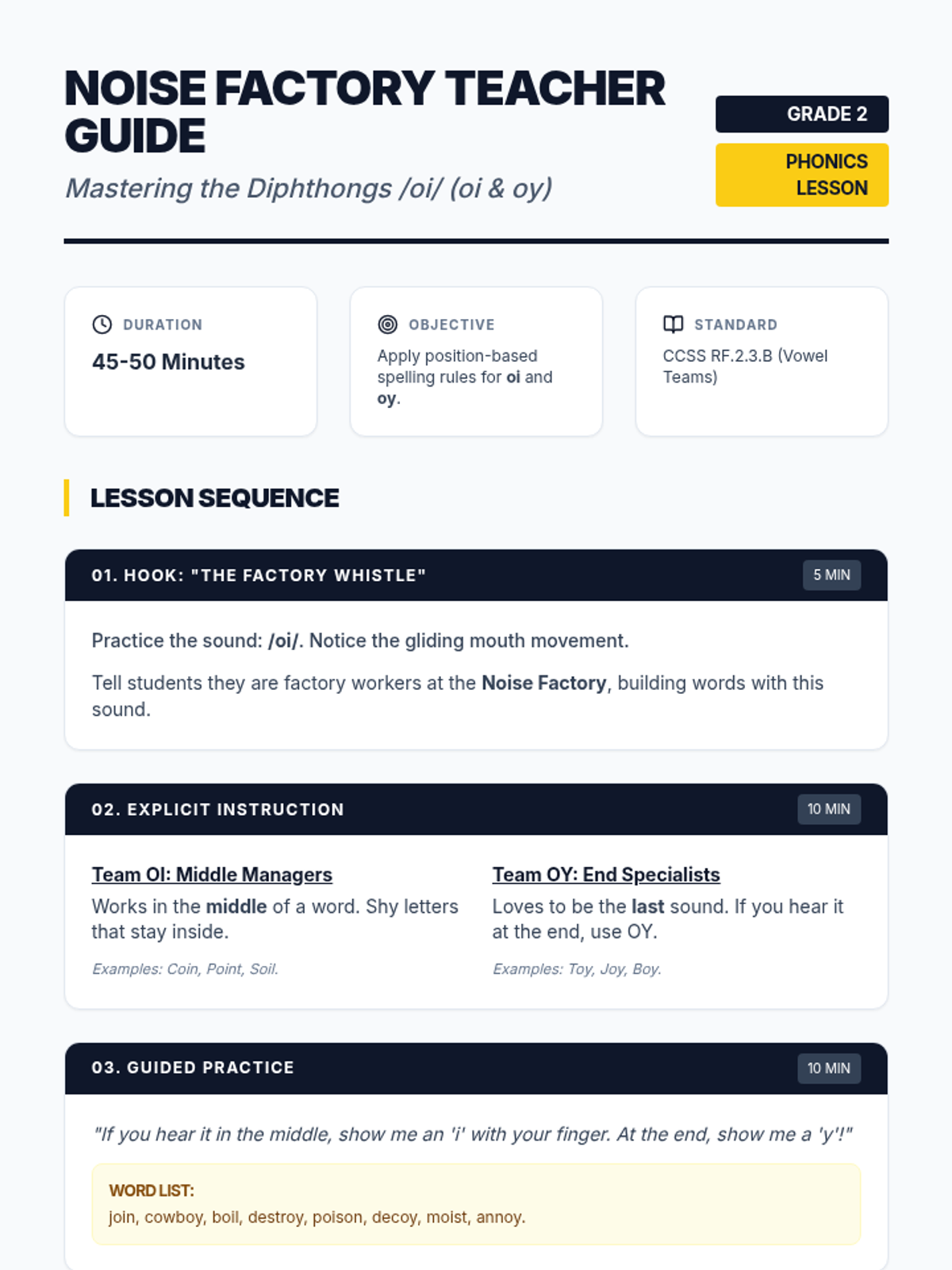 NOISE FACTORY TEACHER GUIDE

Mastering the Diphthongs /oi/ (oi & oy)

GRADE 2

PHONICS LESSON

DURATION
45-50 Minutes

OBJECTIVE
Apply position-based spelling rules for oi and oy.

STANDARD
CCSS RF.2.3.B (Vowel Teams)

LESSON SEQUENCE

01. HOOK: "THE FACTORY WHISTLE"
5 MIN

Practice the sound: /oi/. Notice the gliding mouth movement.

Tell students they are factory workers at the Noise Factory, building words with this sound.

02. EXPLICIT INSTRUCTION
10 MIN

Team OI: Middle Managers
Works in the middle of a word. Shy letters that stay inside.
Examples: Coin, Point, Soil.

Team OY: End Specialists
Loves to be the last sound. If you hear it at the end, use OY.
Examples: Toy, Joy, Boy.

03. GUIDED PRACTICE
10 MIN

"If you hear it in the middle, show me an 'i' with your finger. At the end, show me a 'y'!"

WORD LIST:
join, cowboy, boil, destroy, poison, decoy, moist, annoy.